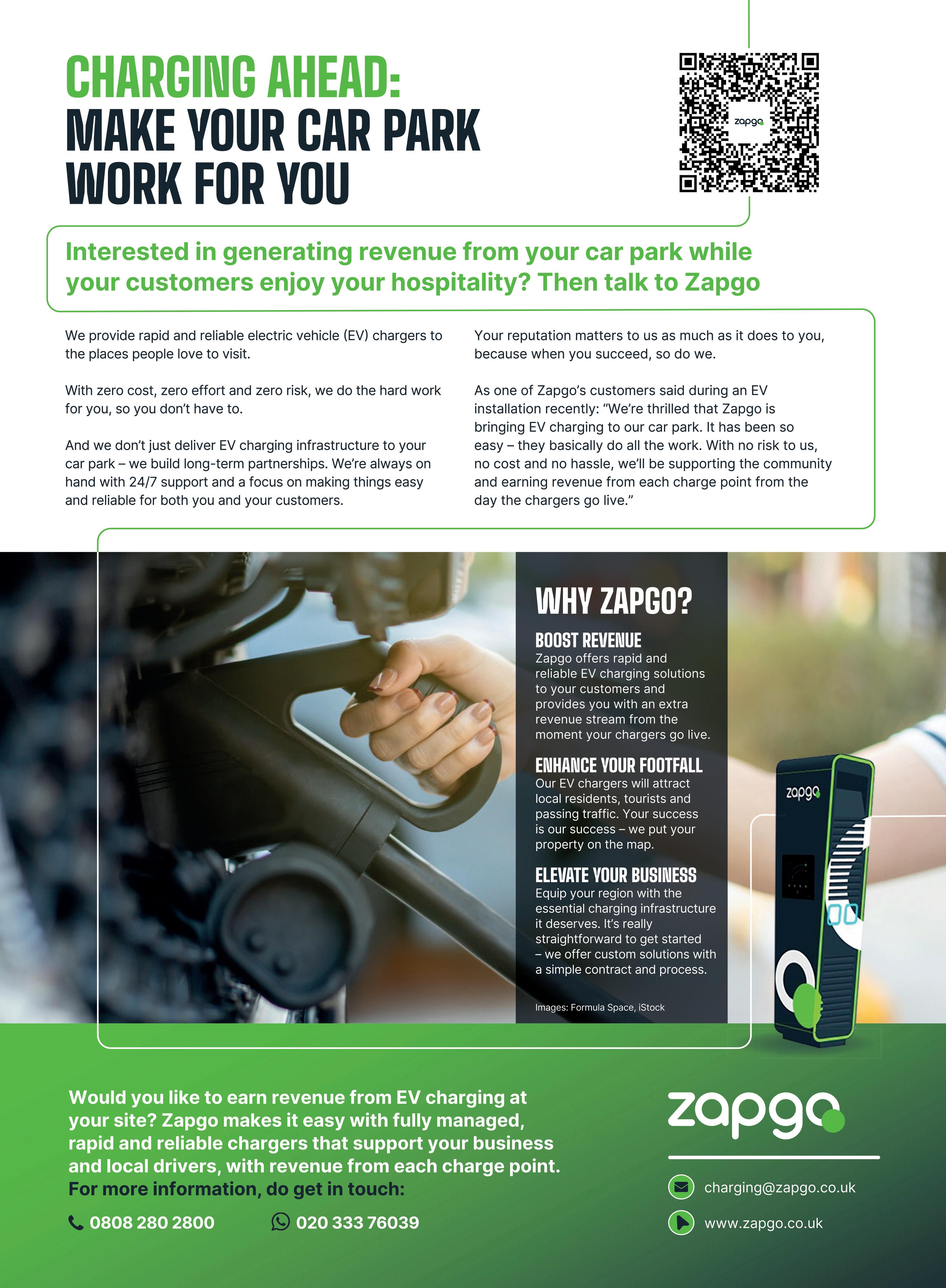 CHARGING AHEAD:
MAKE YOUR CAR PARK WORK FOR YOU

zapgo

Interested in generating revenue from your car park while your customers enjoy your hospitality? Then talk to Zapgo

We provide rapid and reliable electric vehicle (EV) chargers to the places people love to visit.

With zero cost, zero effort and zero risk, we do the hard work for you, so you don't have to.

And we don't just deliver EV charging infrastructure to your car park – we build long-term partnerships. We're always on hand with 24/7 support and a focus on making things easy and reliable for both you and your customers.

Your reputation matters to us as much as it does to you, because when you succeed, so do we.

As one of Zapgo's customers said during an EV installation recently: "We're thrilled that Zapgo is bringing EV charging to our car park. It has been so easy – they basically do all the work. With no risk to us, no cost and no hassle, we'll be supporting the community and earning revenue from each charge point from the day the chargers go live."

WHY ZAPGO?

BOOST REVENUE
Zapgo offers rapid and reliable EV charging solutions to your customers and provides you with an extra revenue stream from the moment your chargers go live.

ENHANCE YOUR FOOTFALL
Our EV chargers will attract local residents, tourists and passing traffic. Your success is our success – we put your property on the map.

ELEVATE YOUR BUSINESS
Equip your region with the essential charging infrastructure it deserves. It's really straightforward to get started – we offer custom solutions with a simple contract and process.

Images: Formula Space, iStock

zapgo

Would you like to earn revenue from EV charging at your site? Zapgo makes it easy with fully managed, rapid and reliable chargers that support your business and local drivers, with revenue from each charge point.
For more information, do get in touch:

0808 280 2800 020 333 76039

zapgo

charging@zapgo.co.uk
www.zapgo.co.uk